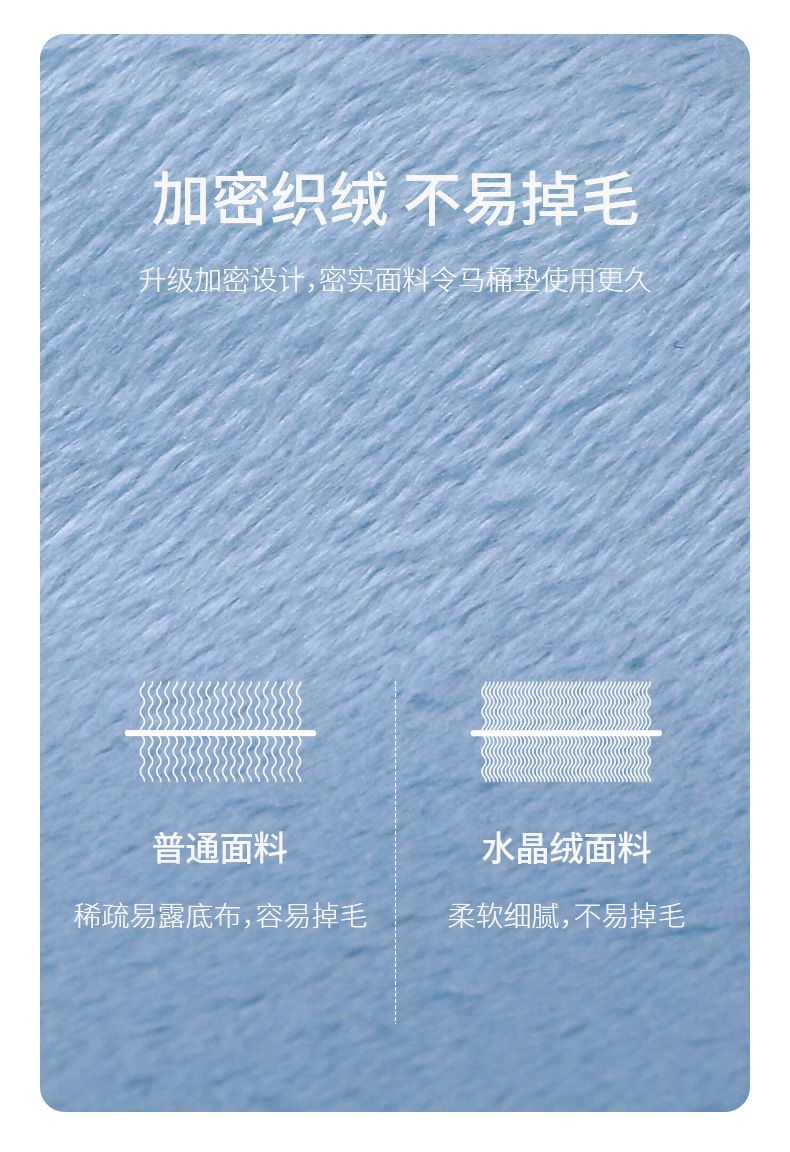 加密织绒 不易掉毛

升级加密设计，密实面料令马桶垫使用更久

普通面料

稀疏易露底布，容易掉毛

水晶绒面料

柔软细腻，不易掉毛